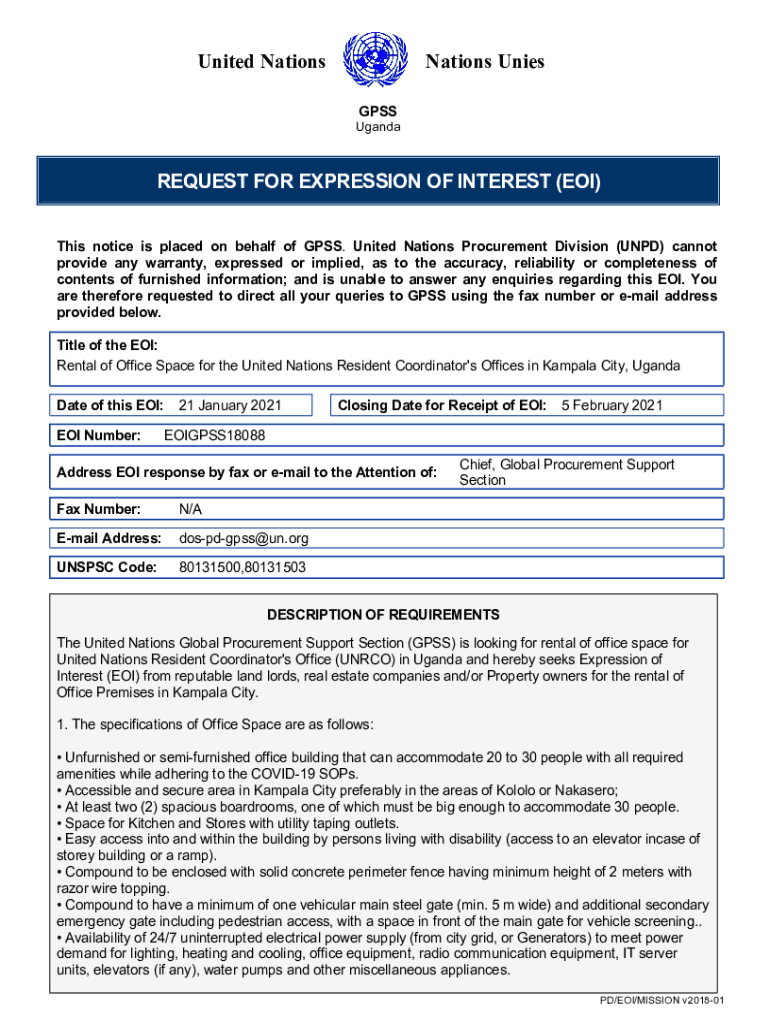 United Nations Nations Unies

GPSS
Uganda

REQUEST FOR EXPRESSION OF INTEREST (EOI)

This notice is placed on behalf of GPSS. United Nations Procurement Division (UNPD) cannot provide any warranty, expressed or implied, as to the accuracy, reliability or completeness of contents of furnished information; and is unable to answer any enquiries regarding this EOI. You are therefore requested to direct all your queries to GPSS using the fax number or e-mail address provided below.

Title of the EOI:
Rental of Office Space for the United Nations Resident Coordinator's Offices in Kampala City, Uganda

Date of this EOI: 21 January 2021

Closing Date for Receipt of EOI: 5 February 2021

EOI Number: EOIGPSS18088

Address EOI response by fax or e-mail to the Attention of: Chief, Global Procurement Support Section

Fax Number: N/A

E-mail Address: dos-pd-gpss@un.org

UNSPSC Code: 80131500,80131503

DESCRIPTION OF REQUIREMENTS

The United Nations Global Procurement Support Section (GPSS) is looking for rental of office space for United Nations Resident Coordinator's Office (UNRCO) in Uganda and hereby seeks Expression of Interest (EOI) from reputable land lords, real estate companies and/or Property owners for the rental of Office Premises in Kampala City.

1. The specifications of Office Space are as follows:

• Unfurnished or semi-furnished office building that can accommodate 20 to 30 people with all required amenities while adhering to the COVID-19 SOPs.
• Accessible and secure area in Kampala City preferably in the areas of Kololo or Nakasero;
• At least two (2) spacious boardrooms, one of which must be big enough to accommodate 30 people.
• Space for Kitchen and Stores with utility taping outlets.
• Easy access into and within the building by persons living with disability (access to an elevator incase of storey building or a ramp).
• Compound to be enclosed with solid concrete perimeter fence having minimum height of 2 meters with razor wire topping.
• Compound to have a minimum of one vehicular main steel gate (min. 5 m wide) and additional secondary emergency gate including pedestrian access, with a space in front of the main gate for vehicle screening..
• Availability of 24/7 uninterrupted electrical power supply (from city grid, or Generators) to meet power demand for lighting, heating and cooling, office equipment, radio communication equipment, IT server units, elevators (if any), water pumps and other miscellaneous appliances.

PD/EOI/MISSION v2018-01